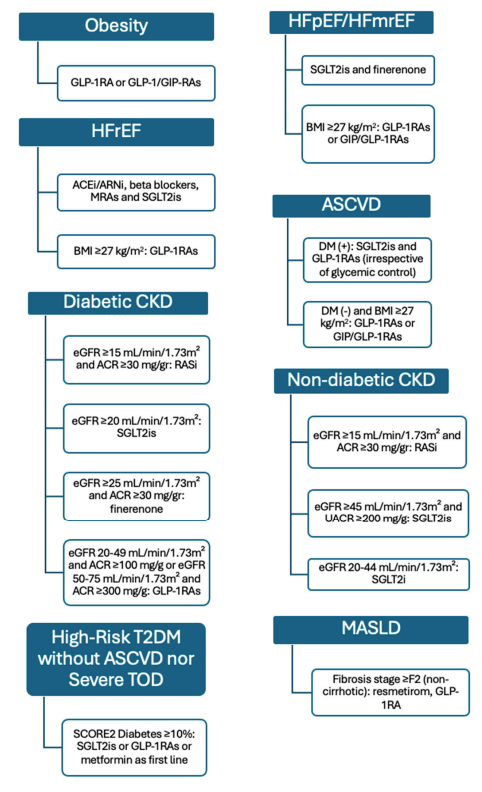 Obesity

GLP-1RA or GLP-1/GIP-RAs

HFrEF

ACEi/ARNi, beta blockers, MRAs and SGLT2is

BMI ≥27 kg/m$^2$: GLP-1RAs

Diabetic CKD

eGFR ≥15 mL/min/1.73m$^2$ and ACR ≥30 mg/gr: RASi

eGFR ≥20 mL/min/1.73m$^2$: SGLT2is

eGFR ≥25 mL/min/1.73m$^2$ and ACR ≥30 mg/gr: finerenone

eGFR 20-49 mL/min/1.73m$^2$ and ACR ≥100 mg/g or eGFR 50-75 mL/min/1.73m$^2$ and ACR ≥300 mg/g: GLP-1RAs

High-Risk T2DM without ASCVD nor Severe TOD

SCORE2 Diabetes ≥10%: SGLT2is or GLP-1RAs or metformin as first line

HFpEF/HFmrEF

SGLT2is and finerenone

BMI ≥27 kg/m$^2$: GLP-1RAs or GIP/GLP-1RAs

ASCVD

DM (+): SGLT2is and GLP-1RAs (irrespective of glycemic control)

DM (-) and BMI ≥27 kg/m$^2$: GLP-1RAs or GIP/GLP-1RAs

Non-diabetic CKD

eGFR ≥15 mL/min/1.73m$^2$ and ACR ≥30 mg/gr: RASi

eGFR ≥45 mL/min/1.73m$^2$ and UACR ≥200 mg/g: SGLT2is

eGFR 20-44 mL/min/1.73m$^2$: SGLT2i

MASLD

Fibrosis stage ≥F2 (non-cirrhotic): resmetirom, GLP-1RA